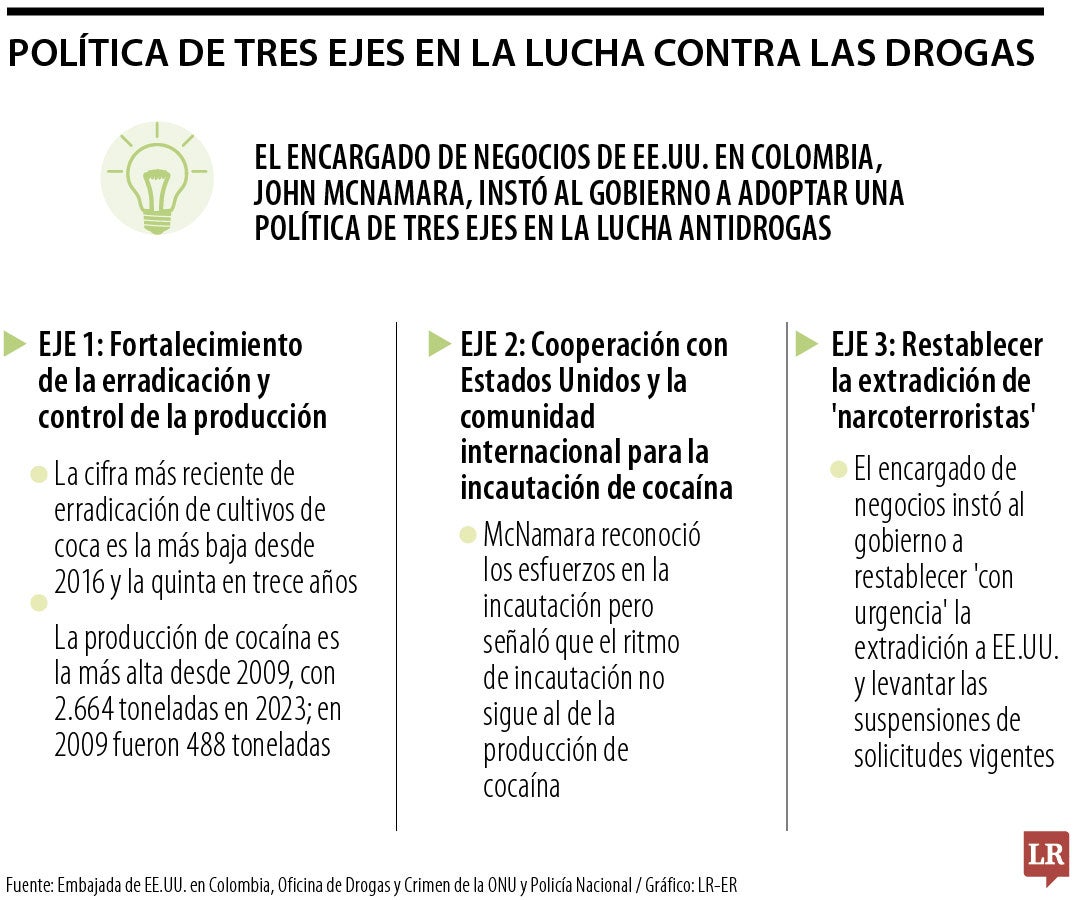 POLÍTICA DE TRES EJES EN LA LUCHA CONTRA LAS DROGAS

EL ENCARGADO DE NEGOCIOS DE EE.UU. EN COLOMBIA, JOHN MCNAMARA, INSTÓ AL GOBIERNO A ADOPTAR UNA POLÍTICA DE TRES EJES EN LA LUCHA ANTIDROGAS

EJE 1: Fortalecimiento de la erradicación y control de la producción

La cifra más reciente de erradicación de cultivos de coca es la más baja desde 2016 y la quinta en trece años

La producción de cocaína es la más alta desde 2009, con 2.664 toneladas en 2023; en 2009 fueron 488 toneladas

EJE 2: Cooperación con Estados Unidos y la comunidad internacional para la incautación de cocaína

McNamara reconoció los esfuerzos en la incautación pero señaló que el ritmo de incautación no sigue al de la producción de cocaína

EJE 3: Restablecer la extradición de 'narcoterroristas'

El encargado de negocios instó al gobierno a restablecer 'con urgencia' la extradición a EE.UU. y levantar las suspensiones de solicitudes vigentes

Fuente: Embajada de EE.UU. en Colombia, Oficina de Drogas y Crimen de la ONU y Policía Nacional / Gráfico: LR-ER

LR